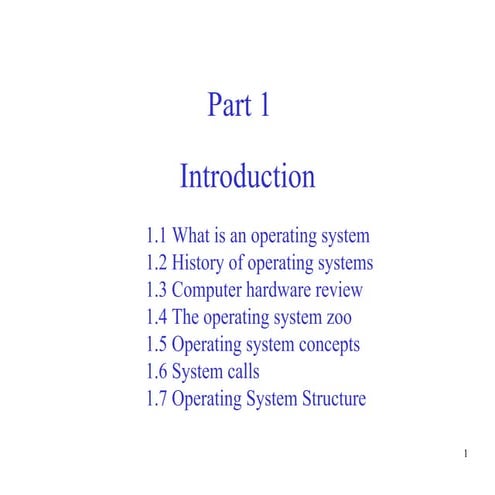 Part 1

Introduction

1.1 What is an operating system
1.2 History of operating systems
1.3 Computer hardware review
1.4 The operating system zoo
1.5 Operating system concepts
1.6 System calls
1.7 Operating System Structure

1